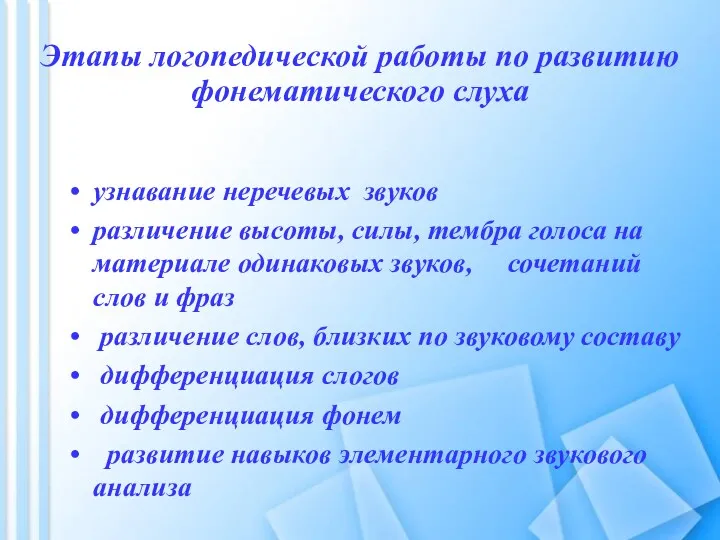 Этапы логопедической работы по развитию фонематического слуха

• узнавание неречевых звуков
• различение высоты, силы, тембра голоса на материале одинаковых звуков, сочетаний слов и фраз
• различение слов, близких по звуковому составу
• дифференциация слогов
• дифференциация фонем
• развитие навыков элементарного звукового анализа